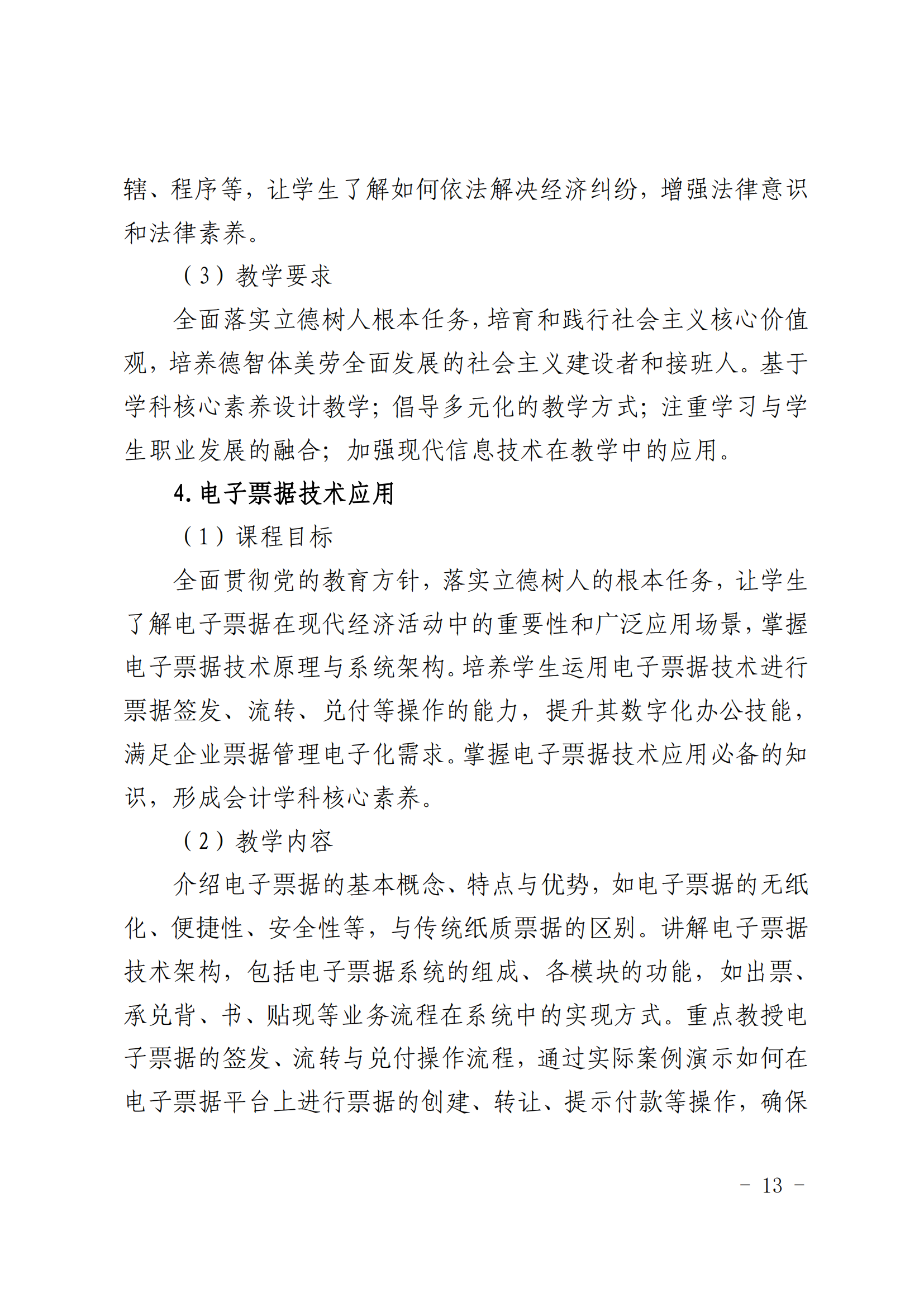 辖、程序等，让学生了解如何依法解决经济纠纷，增强法律意识和法律素养。

（3）教学要求

全面落实立德树人根本任务，培育和践行社会主义核心价值观，培养德智体美劳全面发展的社会主义建设者和接班人。基于学科核心素养设计教学；倡导多元化的教学方式；注重学习与学生职业发展的融合；加强现代信息技术在教学中的应用。

4. 电子票据技术应用

（1）课程目标

全面贯彻党的教育方针，落实立德树人的根本任务，让学生了解电子票据在现代经济活动中的重要性和广泛应用场景，掌握电子票据技术原理与系统架构。培养学生运用电子票据技术进行票据签发、流转、兑付等操作的能力，提升其数字化办公技能，满足企业票据管理电子化需求。掌握电子票据技术应用必备的知识，形成会计学科核心素养。

（2）教学内容

介绍电子票据的基本概念、特点与优势，如电子票据的无纸化、便捷性、安全性等，与传统纸质票据的区别。讲解电子票据技术架构，包括电子票据系统的组成、各模块的功能，如出票、承兑背、书、贴现等业务流程在系统中的实现方式。重点教授电子票据的签发、流转与兑付操作流程，通过实际案例演示如何在电子票据平台上进行票据的创建、转让、提示付款等操作，确保

－ 13 －